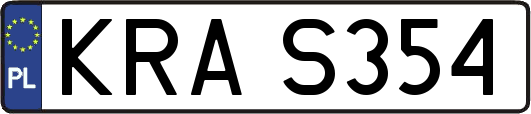 PL
KRA S354